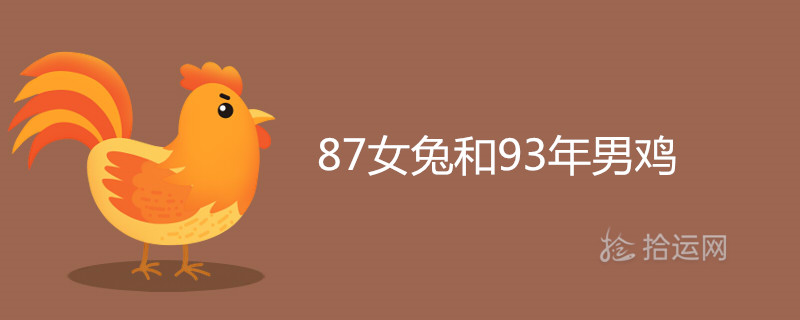 87女兔和93年男鸡

拾运网